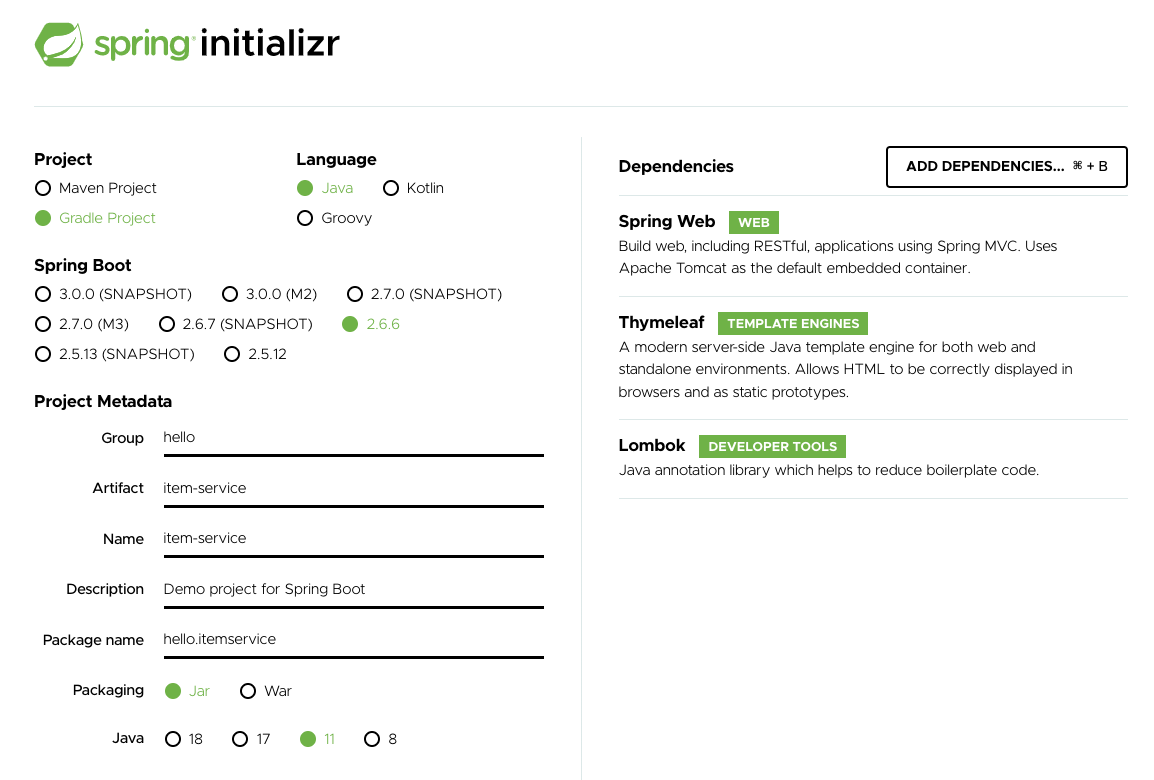 spring initializr

Project
Maven Project
Gradle Project

Language
Java
Kotlin
Groovy

Spring Boot
3.0.0 (SNAPSHOT)
3.0.0 (M2)
2.7.0 (SNAPSHOT)
2.7.0 (M3)
2.6.7 (SNAPSHOT)
2.6.6
2.5.13 (SNAPSHOT)
2.5.12

Project Metadata
Group hello
Artifact item-service
Name item-service
Description Demo project for Spring Boot
Package name hello.itemservice
Packaging Jar War
Java 18 17 11 8

Dependencies
ADD DEPENDENCIES... ⌘ + B

Spring Web WEB
Build web, including RESTful, applications using Spring MVC. Uses Apache Tomcat as the default embedded container.

Thymeleaf TEMPLATE ENGINES
A modern server-side Java template engine for both web and standalone environments. Allows HTML to be correctly displayed in browsers and as static prototypes.

Lombok DEVELOPER TOOLS
Java annotation library which helps to reduce boilerplate code.